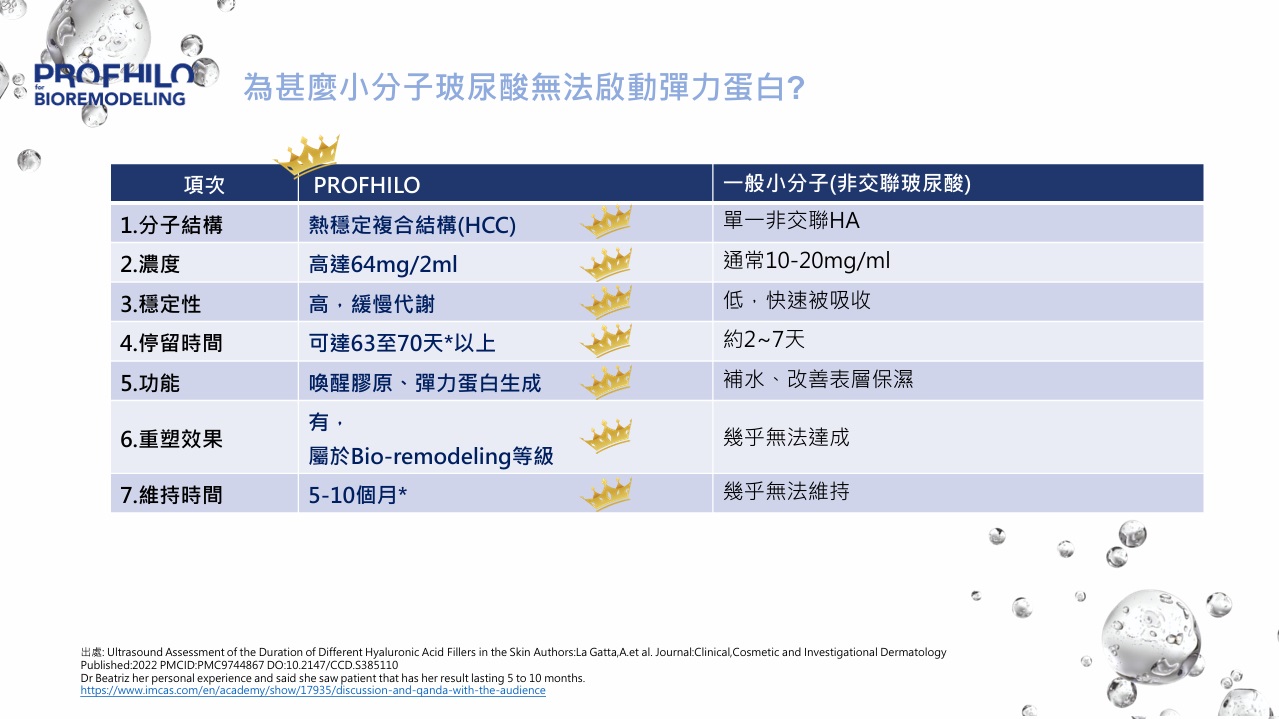 PROFHILO
for
BIOREMODELING

為甚麼小分子玻尿酸無法啟動彈力蛋白?

| 項次 | PROFHILO | 一般小分子(非交聯玻尿酸) |
|---|---|---|
| 1.分子結構 | 熱穩定複合結構(HCC) | 單一非交聯HA |
| 2.濃度 | 高達64mg/2ml | 通常10-20mg/ml |
| 3.穩定性 | 高,緩慢代謝 | 低,快速被吸收 |
| 4.停留時間 | 可達63至70天*以上 | 約2~7天 |
| 5.功能 | 喚醒膠原、彈力蛋白生成 | 補水、改善表層保濕 |
| 6.重塑效果 | 有,屬於Bio-remodeling等級 | 幾乎無法達成 |
| 7.維持時間 | 5-10個月* | 幾乎無法維持 |

出處: Ultrasound Assessment of the Duration of Different Hyaluronic Acid Fillers in the Skin Authors:La Gatta,A.et al. Journal:Clinical,Cosmetic and Investigational Dermatology Published:2022 PMCID:PMC9744867 DO:10.2147/CCD.S385110
Dr Beatriz her personal experience and said she saw patient that has her result lasting 5 to 10 months.
https://www.imcas.com/en/academy/show/17935/discussion-and-qanda-with-the-audience